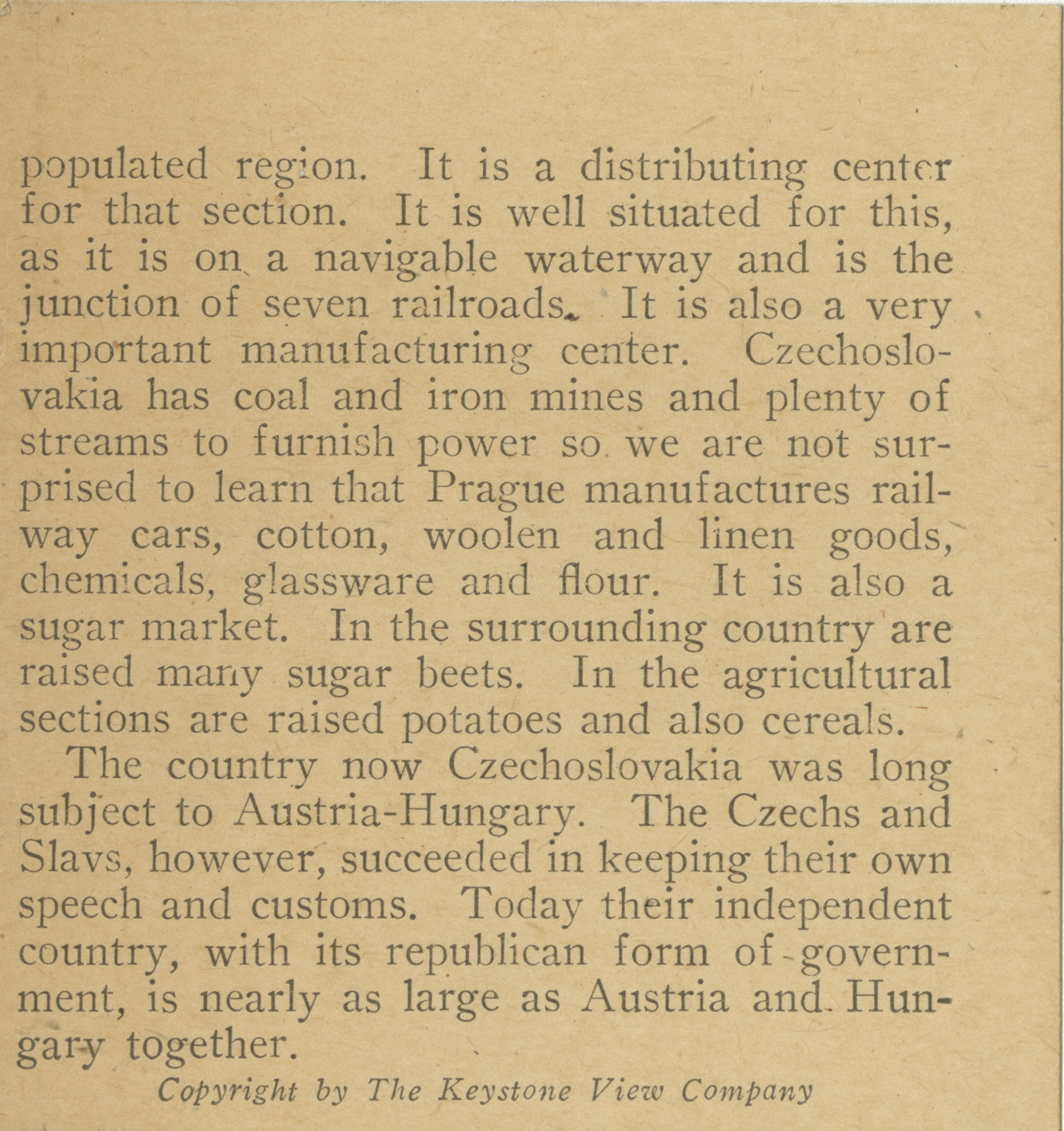 populated region. It is a distributing center for that section. It is well situated for this, as it is on a navigable waterway and is the junction of seven railroads. It is also a very important manufacturing center. Czechoslovakia has coal and iron mines and plenty of streams to furnish power so we are not surprised to learn that Prague manufactures railway cars, cotton, woolen and linen goods, chemicals, glassware and flour. It is also a sugar market. In the surrounding country are raised many sugar beets. In the agricultural sections are raised potatoes and also cereals.

The country now Czechoslovakia was long subject to Austria-Hungary. The Czechs and Slavs, however, succeeded in keeping their own speech and customs. Today their independent country, with its republican form of government, is nearly as large as Austria and Hungary together.

Copyright by The Keystone View Company